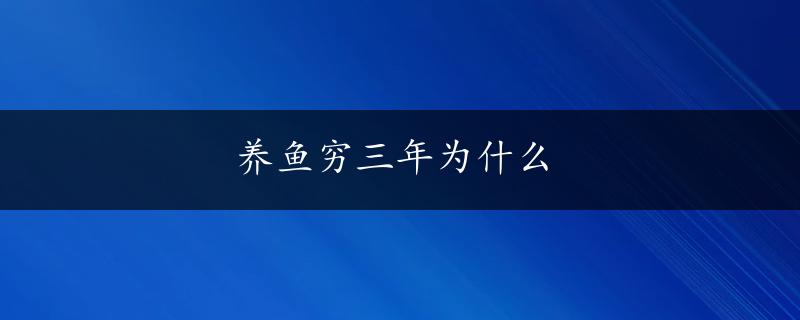 养鱼穷三年为什么